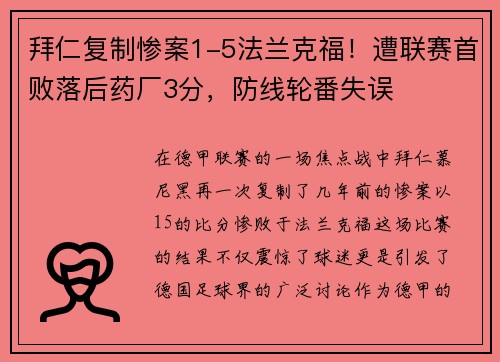 拜仁复制惨案1-5法兰克福！遭联赛首败落后药厂3分，防线轮番失误

在德甲联赛的一场焦点战中拜仁慕尼黑再一次复制了几年前的惨案以15的比分惨败于法兰克福这场比赛的结果不仅震惊了球迷更是引发了德国足球界的广泛讨论作为德甲的